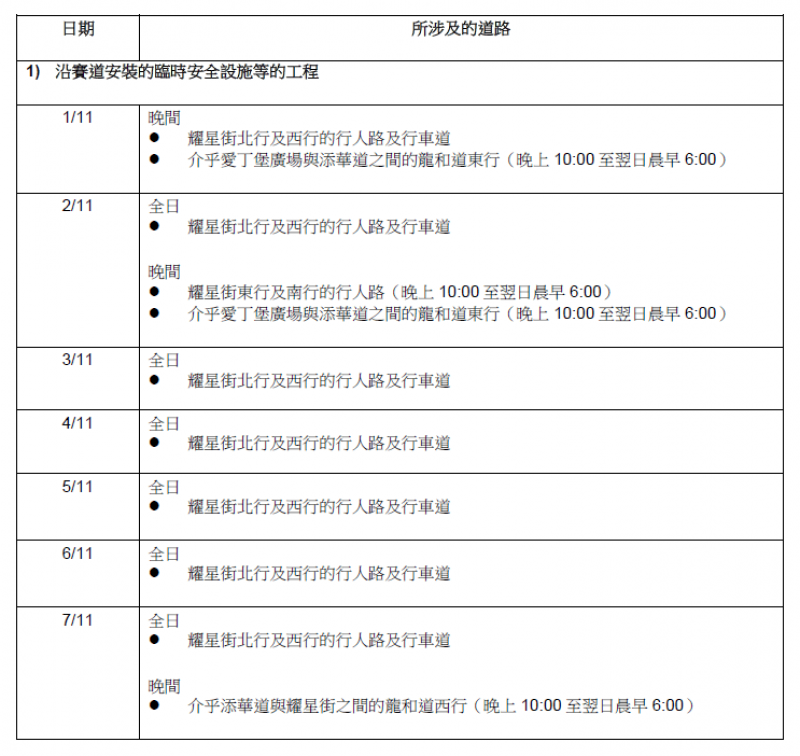 | 日期 | 所涉及的道路 |
|---|---|
| **1) 沿賽道安裝的臨時安全設施等的工程** | |
| 1/11 | 晚間<br>● 耀星街北行及西行的行人路及行車道<br>● 介乎愛丁堡廣場與添華道之間的龍和道東行（晚上 10:00 至翌日晨早 6:00） |
| 2/11 | 全日<br>● 耀星街北行及西行的行人路及行車道<br><br>晚間<br>● 耀星街東行及南行的行人路（晚上 10:00 至翌日晨早 6:00）<br>● 介乎愛丁堡廣場與添華道之間的龍和道東行（晚上 10:00 至翌日晨早 6:00） |
| 3/11 | 全日<br>● 耀星街北行及西行的行人路及行車道 |
| 4/11 | 全日<br>● 耀星街北行及西行的行人路及行車道 |
| 5/11 | 全日<br>● 耀星街北行及西行的行人路及行車道 |
| 6/11 | 全日<br>● 耀星街北行及西行的行人路及行車道 |
| 7/11 | 全日<br>● 耀星街北行及西行的行人路及行車道<br><br>晚間<br>● 介乎添華道與耀星街之間的龍和道西行（晚上 10:00 至翌日晨早 6:00） |